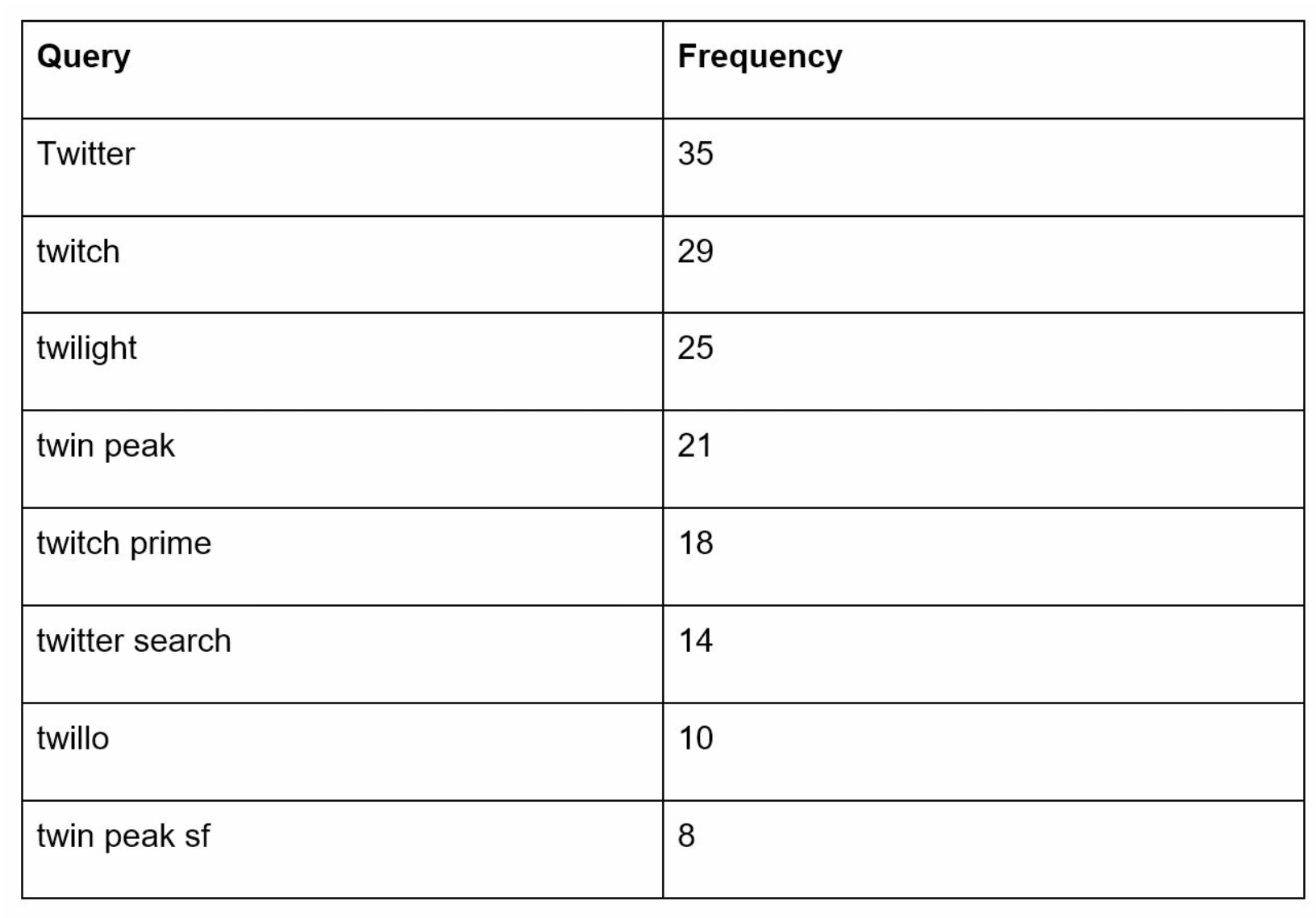 | Query | Frequency |
|---|---|
| Twitter | 35 |
| twitch | 29 |
| twilight | 25 |
| twin peak | 21 |
| twitch prime | 18 |
| twitter search | 14 |
| twillo | 10 |
| twin peak sf | 8 |